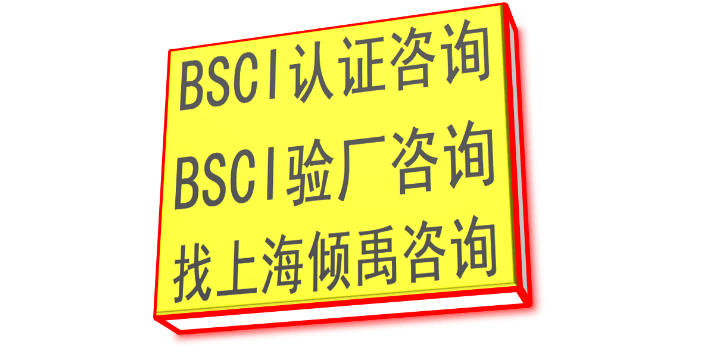 BSCI认证咨询
BSCI验厂咨询
找上海倾禹咨询